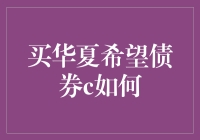 买华夏希望债券c如何